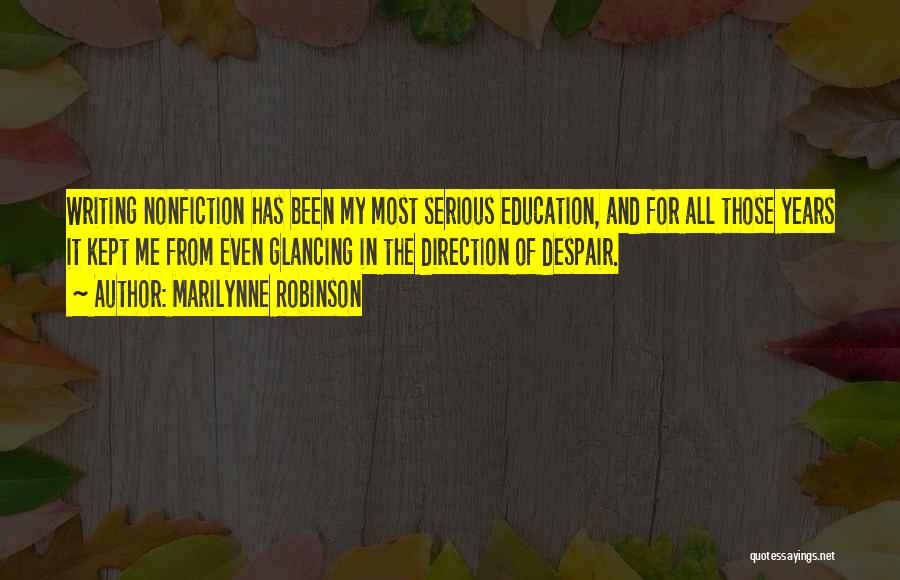 WRITING NONFICTION HAS BEEN MY MOST SERIOUS EDUCATION, AND FOR ALL THOSE YEARS IT KEPT ME FROM EVEN GLANCING IN THE DIRECTION OF DESPAIR.

~ AUTHOR: MARILYNNE ROBINSON

quotessayings.net